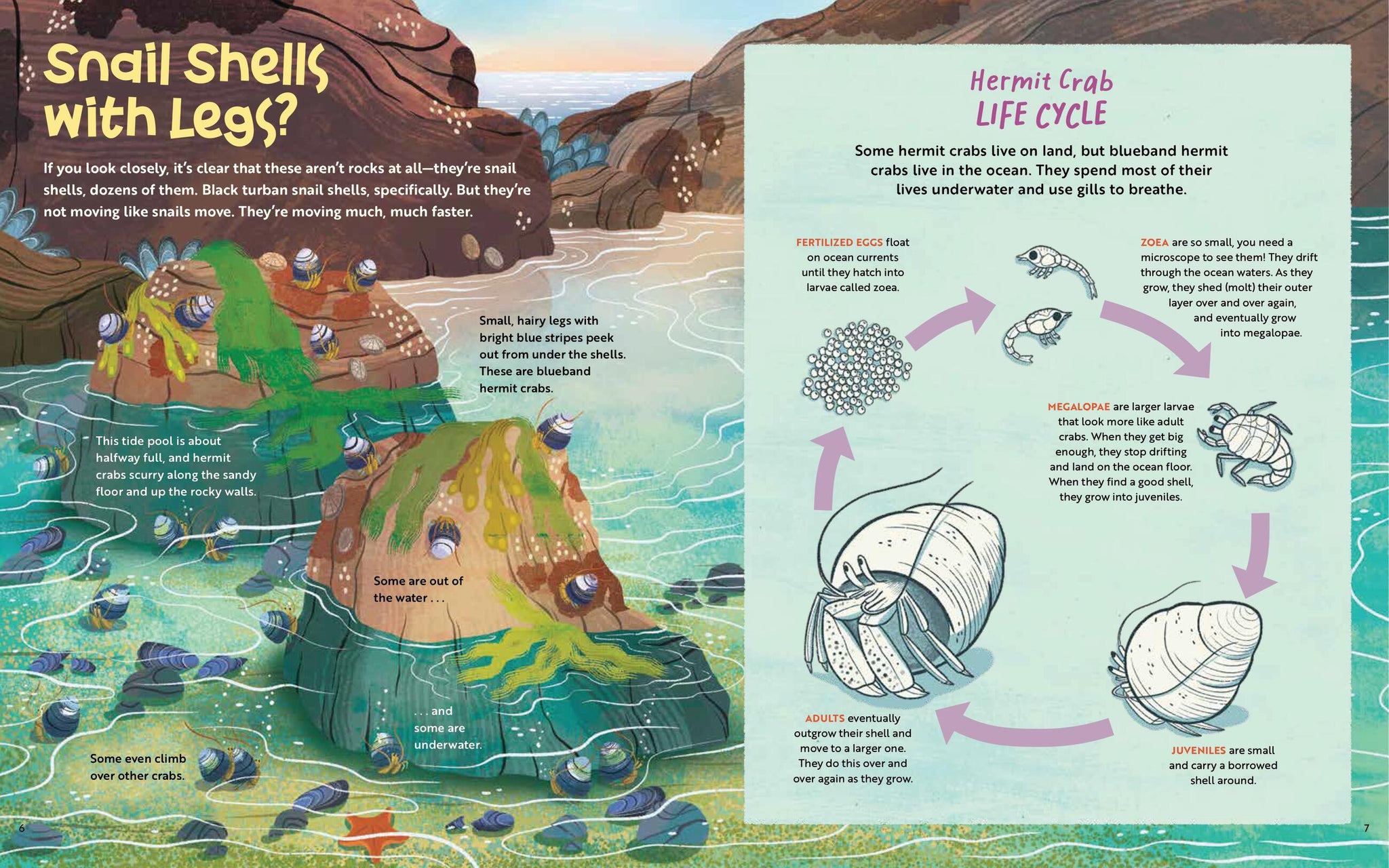 Snail Shells with Legs?

If you look closely, it's clear that these aren't rocks at all—they're snail shells, dozens of them. Black turban snail shells, specifically. But they're not moving like snails move. They're moving much, much faster.

Small, hairy legs with bright blue stripes peek out from under the shells. These are blueband hermit crabs.

This tide pool is about halfway full, and hermit crabs scurry along the sandy floor and up the rocky walls.

Some are out of the water . . .

. . . and some are underwater.

Some even climb over other crabs.

6

Hermit Crab
LIFE CYCLE

Some hermit crabs live on land, but blueband hermit crabs live in the ocean. They spend most of their lives underwater and use gills to breathe.

FERTILIZED EGGS float on ocean currents until they hatch into larvae called zoea.

ZOEA are so small, you need a microscope to see them! They drift through the ocean waters. As they grow, they shed (molt) their outer layer over and over again, and eventually grow into megalopae.

MEGALOPAE are larger larvae that look more like adult crabs. When they get big enough, they stop drifting and land on the ocean floor. When they find a good shell, they grow into juveniles.

JUVENILES are small and carry a borrowed shell around.

ADULTS eventually outgrow their shell and move to a larger one. They do this over and over again as they grow.

7